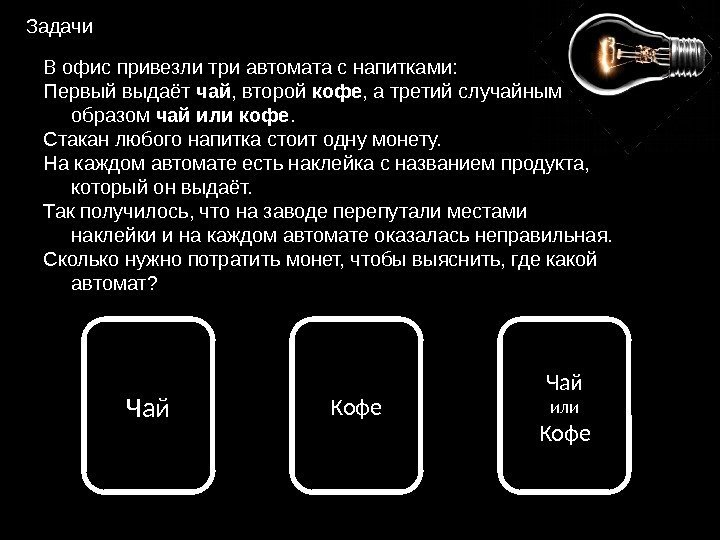 Задачи

В офис привезли три автомата с напитками:

Первый выдаёт чай, второй кофе, а третий случайным образом чай или кофе.

Стакан любого напитка стоит одну монету.

На каждом автомате есть наклейка с названием продукта, который он выдаёт.

Так получилось, что на заводе перепутали местами наклейки и на каждом автомате оказалась неправильная.

Сколько нужно потратить монет, чтобы выяснить, где какой автомат?

Чай

Кофе

Чай
или
Кофе